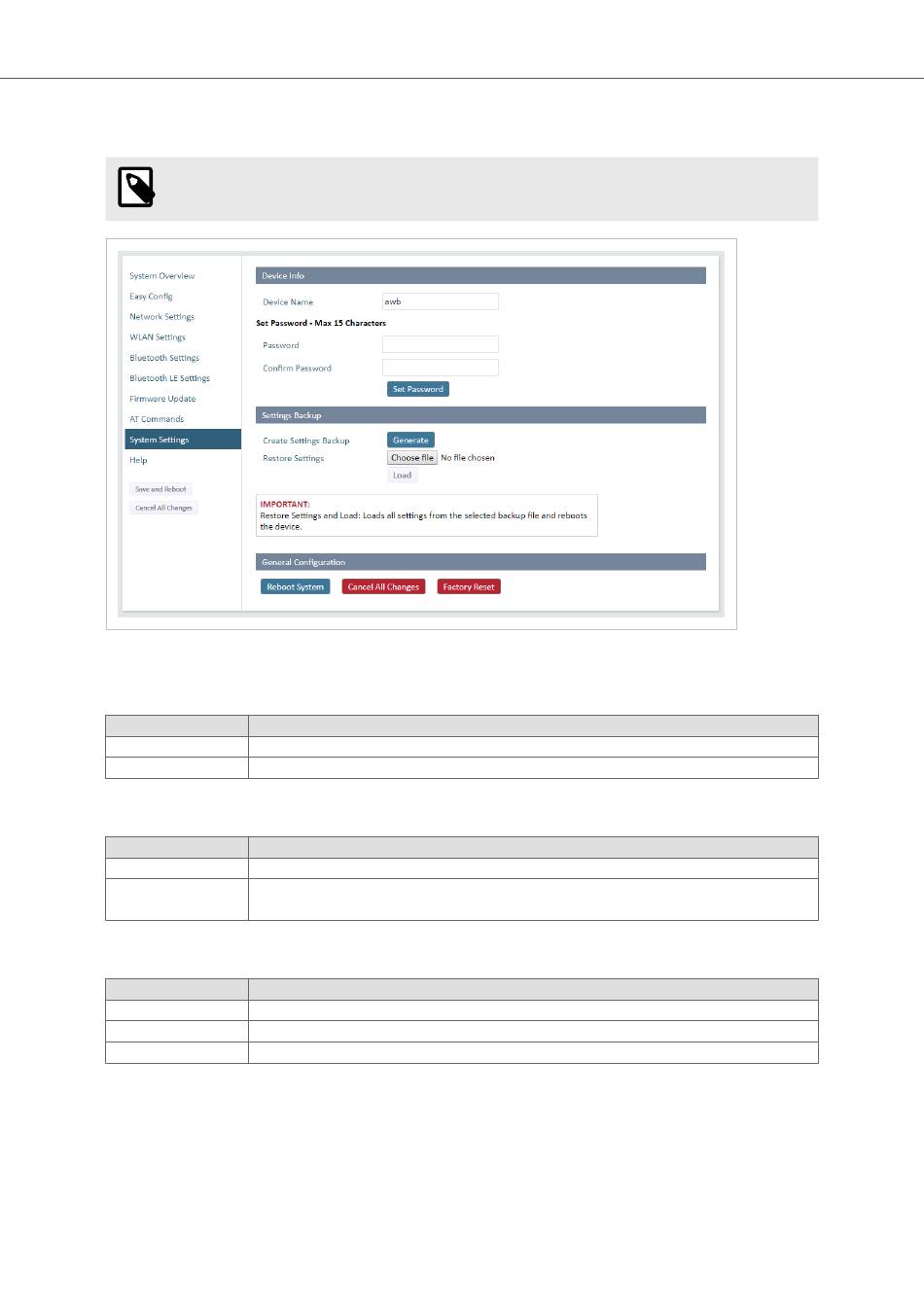 System Overview
Easy Config
Network Settings
WLAN Settings
Bluetooth Settings
Bluetooth LE Settings
Firmware Update
AT Commands
System Settings
Help
Save and Reboot
Cancel All Changes

Device Info
Device Name awb
Set Password - Max 15 Characters
Password
Confirm Password
Set Password

Settings Backup
Create Settings Backup Generate
Restore Settings Choose file No file chosen
Load

IMPORTANT:
Restore Settings and Load: Loads all settings from the selected backup file and reboots the device.

General Configuration
Reboot System Cancel All Changes Factory Reset